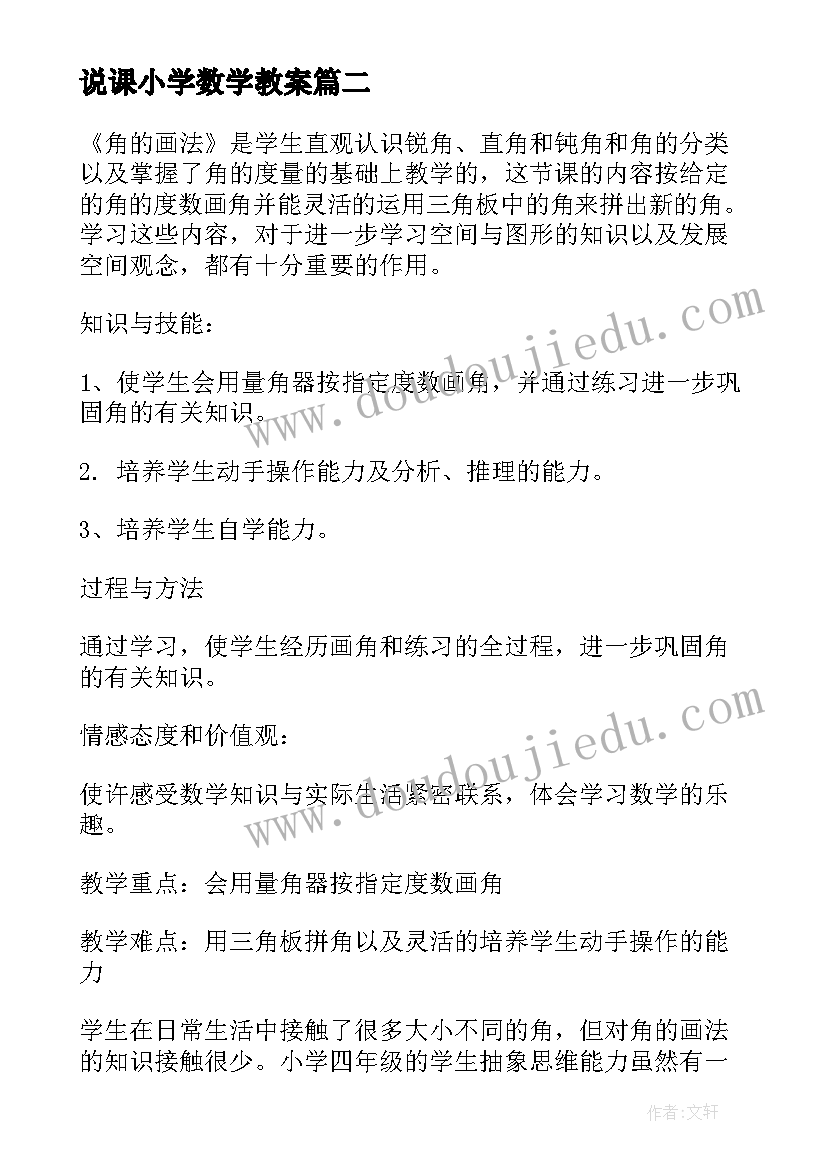 说课小学数学教案篇二

《角的画法》是学生直观认识锐角、直角和钝角和角的分类以及掌握了角的度量的基础上教学的，这节课的内容按给定的角的度数画角并能灵活的运用三角板中的角来拼出新的角。学习这些内容，对于进一步学习空间与图形的知识以及发展空间观念，都有十分重要的作用。

知识与技能：

1、使学生会用量角器按指定度数画角，并通过练习进一步巩固角的有关知识。

2. 培养学生动手操作能力及分析、推理的能力。

3、培养学生自学能力。

过程与方法

通过学习，使学生经历画角和练习的全过程，进一步巩固角的有关知识。

情感态度和价值观：

使许感受数学知识与实际生活紧密联系，体会学习数学的乐趣。

教学重点：会用量角器按指定度数画角

教学难点：用三角板拼角以及灵活的培养学生动手操作的能力

学生在日常生活中接触了很多大小不同的角，但对角的画法的知识接触很少。小学四年级的学生抽象思维能力虽然有一

www.doudoujiedu.com

www.doudoujiedu.com

作者：文轩